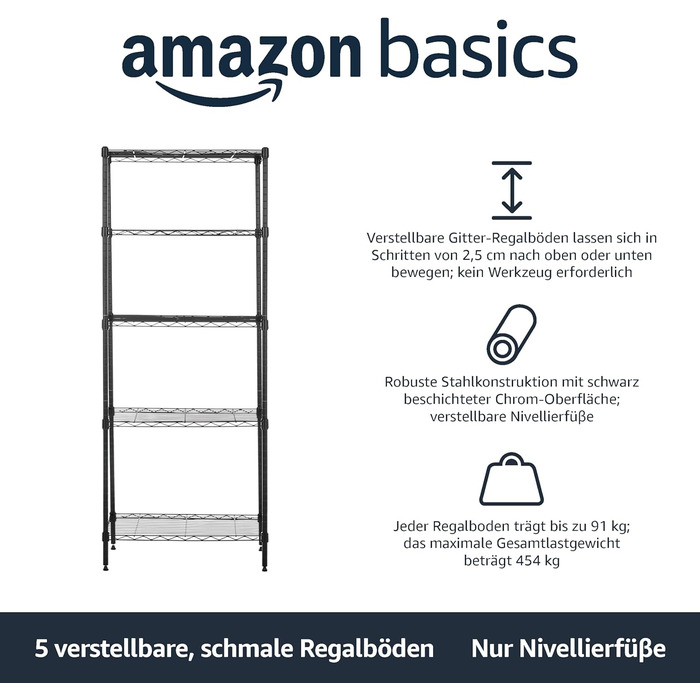 amazon basics

Verstellbare Gitter-Regalböden lassen sich in Schritten von 2,5 cm nach oben oder unten bewegen; kein Werkzeug erforderlich

Robuste Stahlkonstruktion mit schwarz beschichteter Chrom-Oberfläche; verstellbare Nivellierfüße

Jeder Regalboden trägt bis zu 91 kg; das maximale Gesamtlastgewicht beträgt 454 kg

5 verstellbare, schmale Regalböden

Nur Nivellierfüße